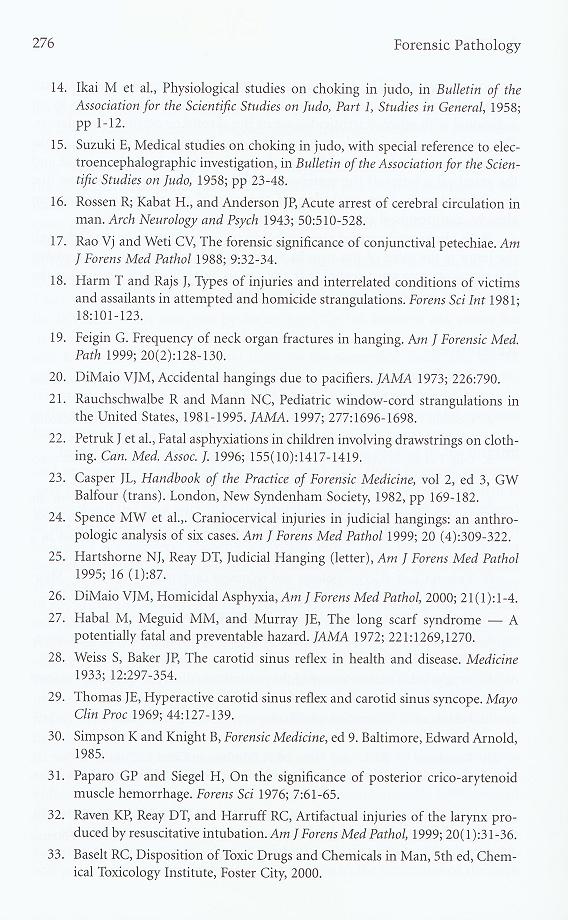 276 Forensic Pathology

14. Ikai M et al., Physiological studies on choking in judo, in Bulletin of the Association for the Scientific Studies on Judo, Part 1, Studies in General, 1958; pp 1-12.

15. Suzuki E, Medical studies on choking in judo, with special reference to electroencephalographic investigation, in Bulletin of the Association for the Scientific Studies on Judo, 1958; pp 23-48.

16. Rossen R; Kabat H., and Anderson JP, Acute arrest of cerebral circulation in man. Arch Neurology and Psych 1943; 50:510-528.

17. Rao Vj and Weti CV, The forensic significance of conjunctival petechiae. Am J Forens Med Pathol 1988; 9:32-34.

18. Harm T and Rajs J, Types of injuries and interrelated conditions of victims and assailants in attempted and homicide strangulations. Forens Sci Int 1981; 18:101-123.

19. Feigin G. Frequency of neck organ fractures in hanging. Am J Forensic Med. Path 1999; 20(2):128-130.

20. DiMaio VJM, Accidental hangings due to pacifiers. JAMA 1973; 226:790.

21. Rauchschwalbe R and Mann NC, Pediatric window-cord strangulations in the United States, 1981-1995. JAMA. 1997; 277:1696-1698.

22. Petruk J et al., Fatal asphyxiations in children involving drawstrings on clothing. Can. Med. Assoc. J. 1996; 155(10):1417-1419.

23. Casper JL, Handbook of the Practice of Forensic Medicine, vol 2, ed 3, GW Balfour (trans). London, New Syndenham Society, 1982, pp 169-182.

24. Spence MW et al.,. Craniocervical injuries in judicial hangings: an anthropologic analysis of six cases. Am J Forens Med Pathol 1999; 20 (4):309-322.

25. Hartshorne NJ, Reay DT, Judicial Hanging (letter), Am J Forens Med Pathol 1995; 16 (1):87.

26. DiMaio VJM, Homicidal Asphyxia, Am J Forens Med Pathol, 2000; 21(1):1-4.

27. Habal M, Meguid MM, and Murray JE, The long scarf syndrome — A potentially fatal and preventable hazard. JAMA 1972; 221:1269,1270.

28. Weiss S, Baker JP, The carotid sinus reflex in health and disease. Medicine 1933; 12:297-354.

29. Thomas JE, Hyperactive carotid sinus reflex and carotid sinus syncope. Mayo Clin Proc 1969; 44:127-139.

30. Simpson K and Knight B, Forensic Medicine, ed 9. Baltimore, Edward Arnold, 1985.

31. Paparo GP and Siegel H, On the significance of posterior crico-arytenoid muscle hemorrhage. Forens Sci 1976; 7:61-65.

32. Raven KP, Reay DT, and Harruff RC, Artifactual injuries of the larynx produced by resuscitative intubation. Am J Forens Med Pathol, 1999; 20(1):31-36.

33. Baselt RC, Disposition of Toxic Drugs and Chemicals in Man, 5th ed, Chemical Toxicology Institute, Foster City, 2000.